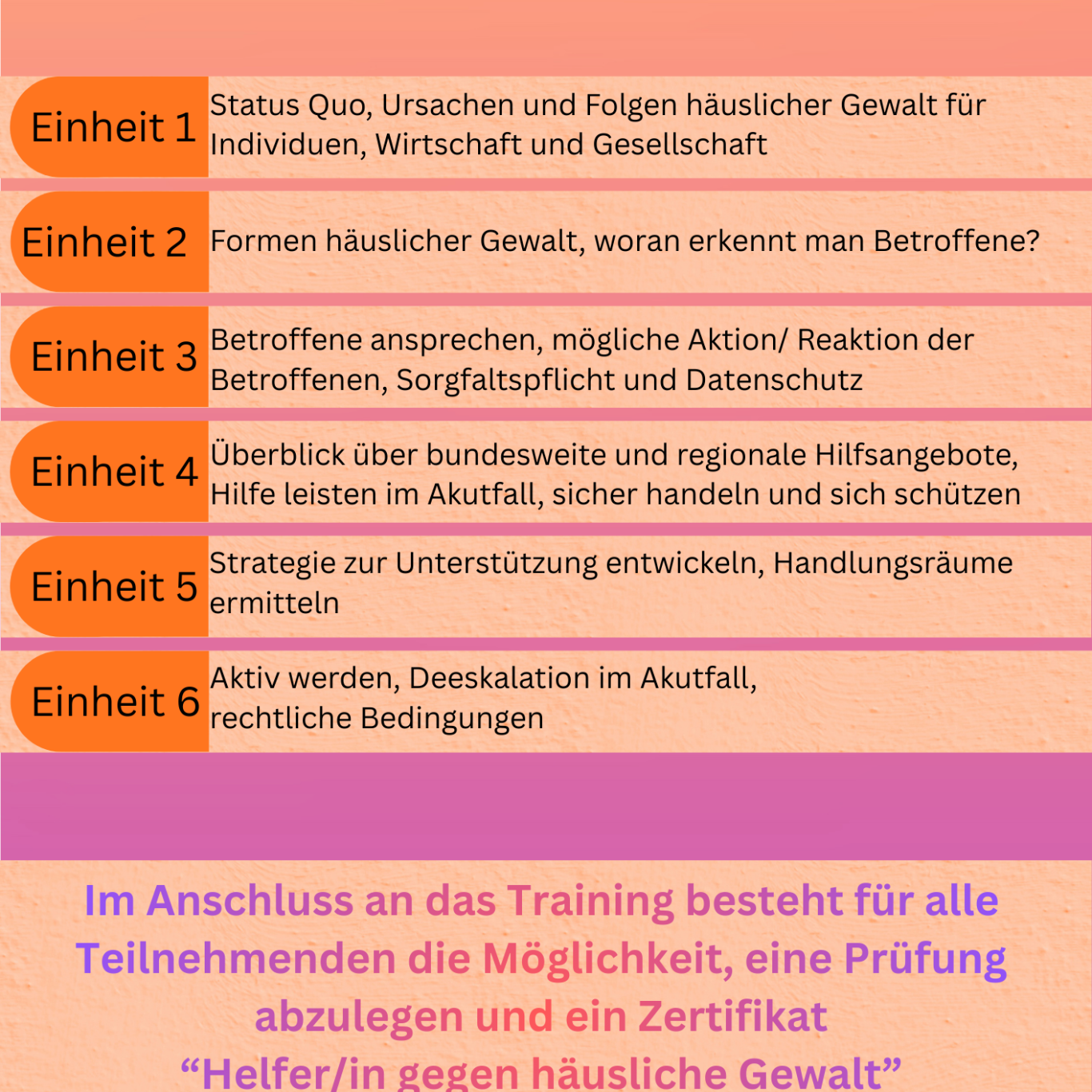 Einheit 1
Status Quo, Ursachen und Folgen häuslicher Gewalt für Individuen, Wirtschaft und Gesellschaft

Einheit 2
Formen häuslicher Gewalt, woran erkennt man Betroffene?

Einheit 3
Betroffene ansprechen, mögliche Aktion/ Reaktion der Betroffenen, Sorgfaltspflicht und Datenschutz

Einheit 4
Überblick über bundesweite und regionale Hilfsangebote, Hilfe leisten im Akutfall, sicher handeln und sich schützen

Einheit 5
Strategie zur Unterstützung entwickeln, Handlungsräume ermitteln

Einheit 6
Aktiv werden, Deeskalation im Akutfall, rechtliche Bedingungen

Im Anschluss an das Training besteht für alle Teilnehmenden die Möglichkeit, eine Prüfung abzulegen und ein Zertifikat "Helfer/in gegen häusliche Gewalt"